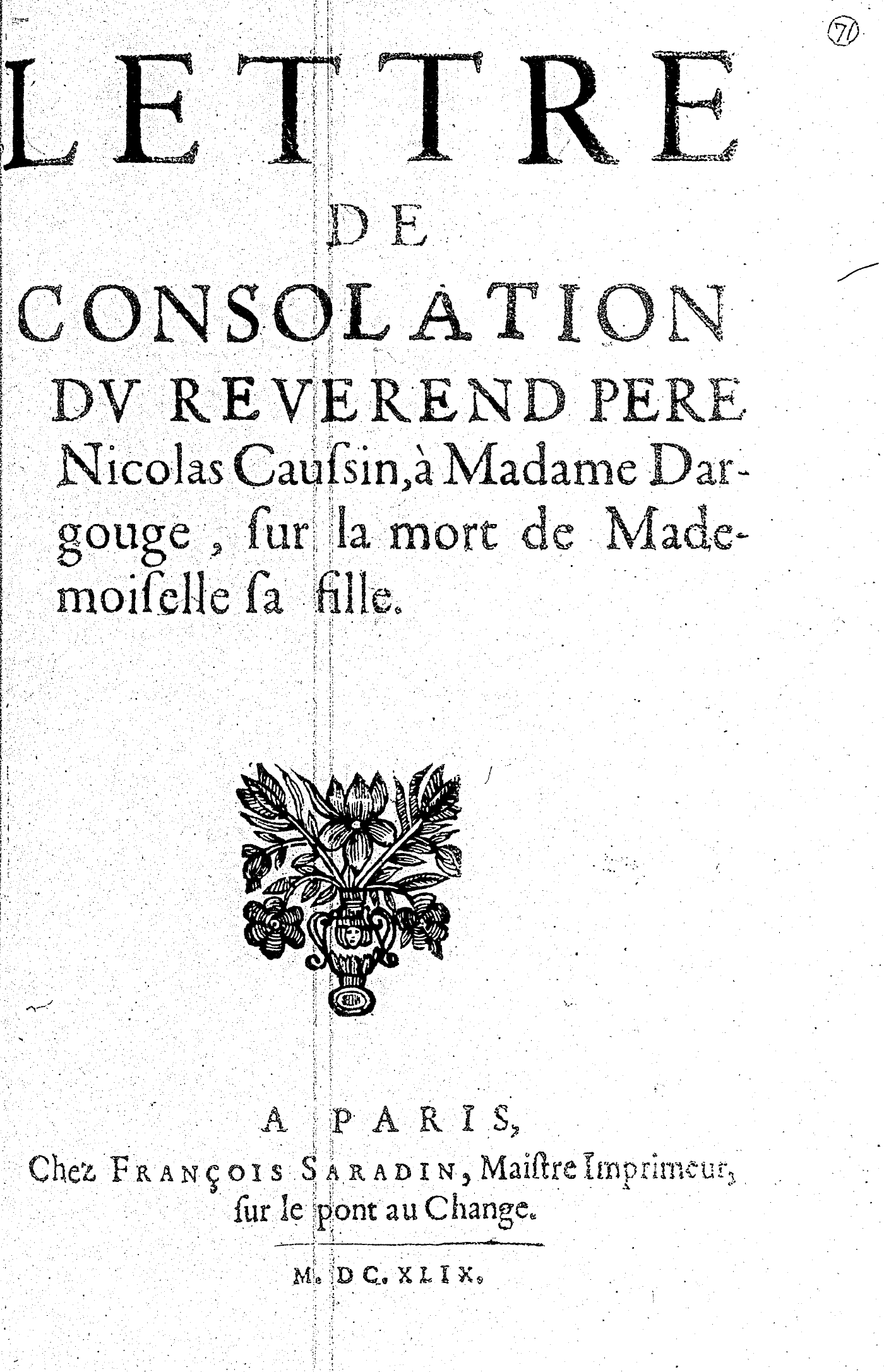 71

LETTRE

DE

CONSOLATION

DV REVEREND PERE Nicolas Caussin, à Madame Dargouge, sur la mort de Mademoiselle sa fille.

A PARIS,

Chez FRANÇOIS SARADIN, Maistre Imprimeur, sur le pont au Change.

M. DC. XLIX.